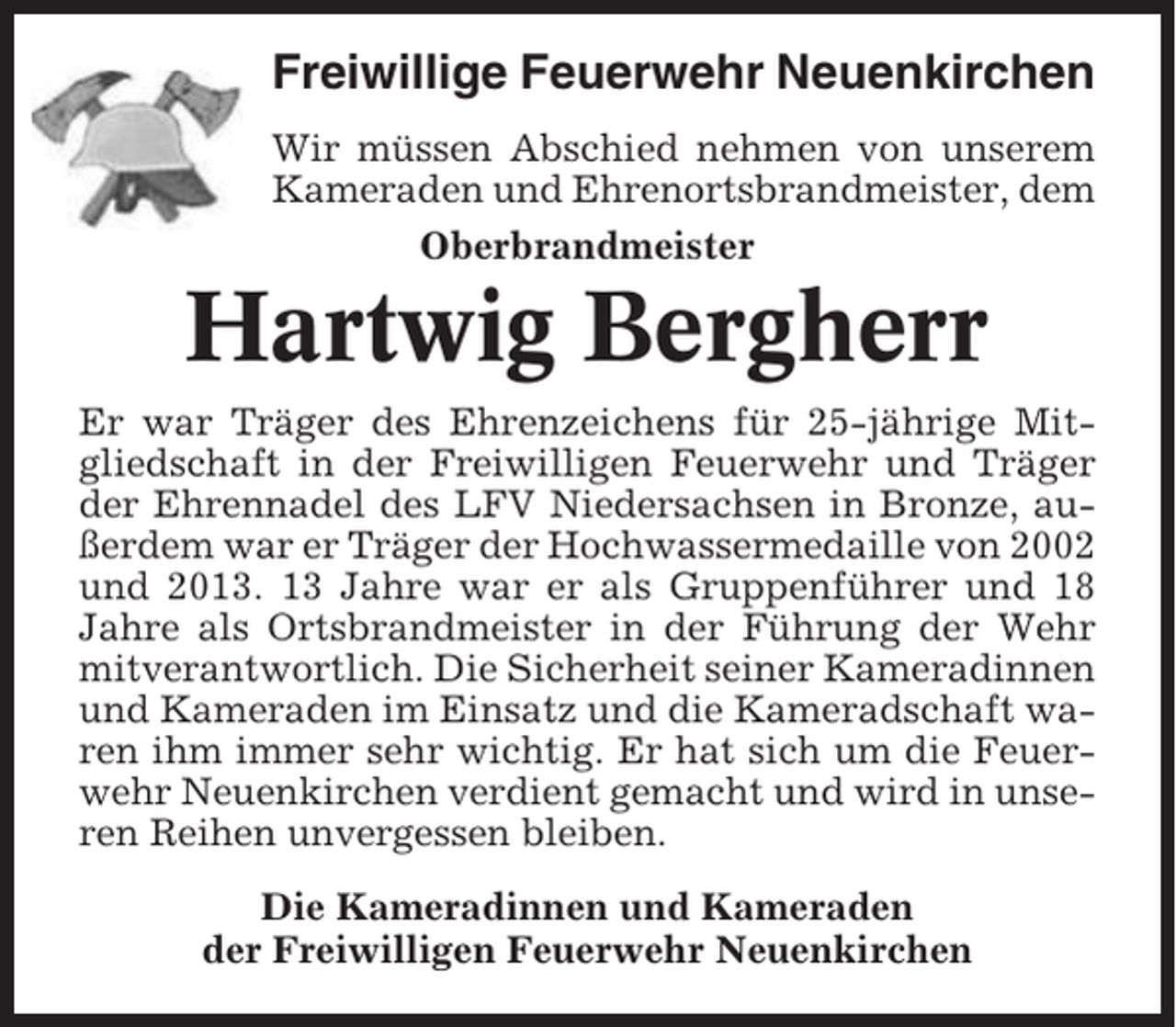 Freiwillige Feuerwehr Neuenkirchen

Wir müssen Abschied nehmen von unserem Kameraden und Ehrenortsbrandmeister, dem

Oberbrandmeister

Hartwig Bergherr

Er war Träger des Ehrenzeichens für 25-jährige Mitgliedschaft in der Freiwilligen Feuerwehr und Träger der Ehrennadel des LFV Niedersachsen in Bronze, außerdem war er Träger der Hochwassermedaille von 2002 und 2013. 13 Jahre war er als Gruppenführer und 18 Jahre als Ortsbrandmeister in der Führung der Wehr mitverantwortlich. Die Sicherheit seiner Kameradinnen und Kameraden im Einsatz und die Kameradschaft waren ihm immer sehr wichtig. Er hat sich um die Feuerwehr Neuenkirchen verdient gemacht und wird in unseren Reihen unvergessen bleiben.

Die Kameradinnen und Kameraden der Freiwilligen Feuerwehr Neuenkirchen